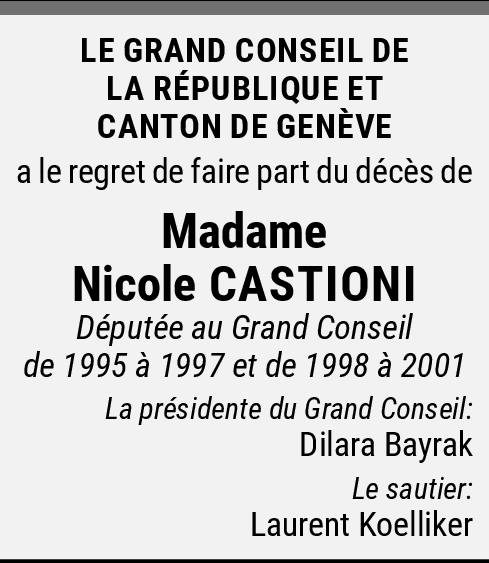 LE GRAND CONSEIL DE
LA RÉPUBLIQUE ET
CANTON DE GENÈVE

a le regret de faire part du décès de

Madame
Nicole CASTIONI

Députée au Grand Conseil
de 1995 à 1997 et de 1998 à 2001

La présidente du Grand Conseil:
Dilara Bayrak

Le sautier:
Laurent Koelliker